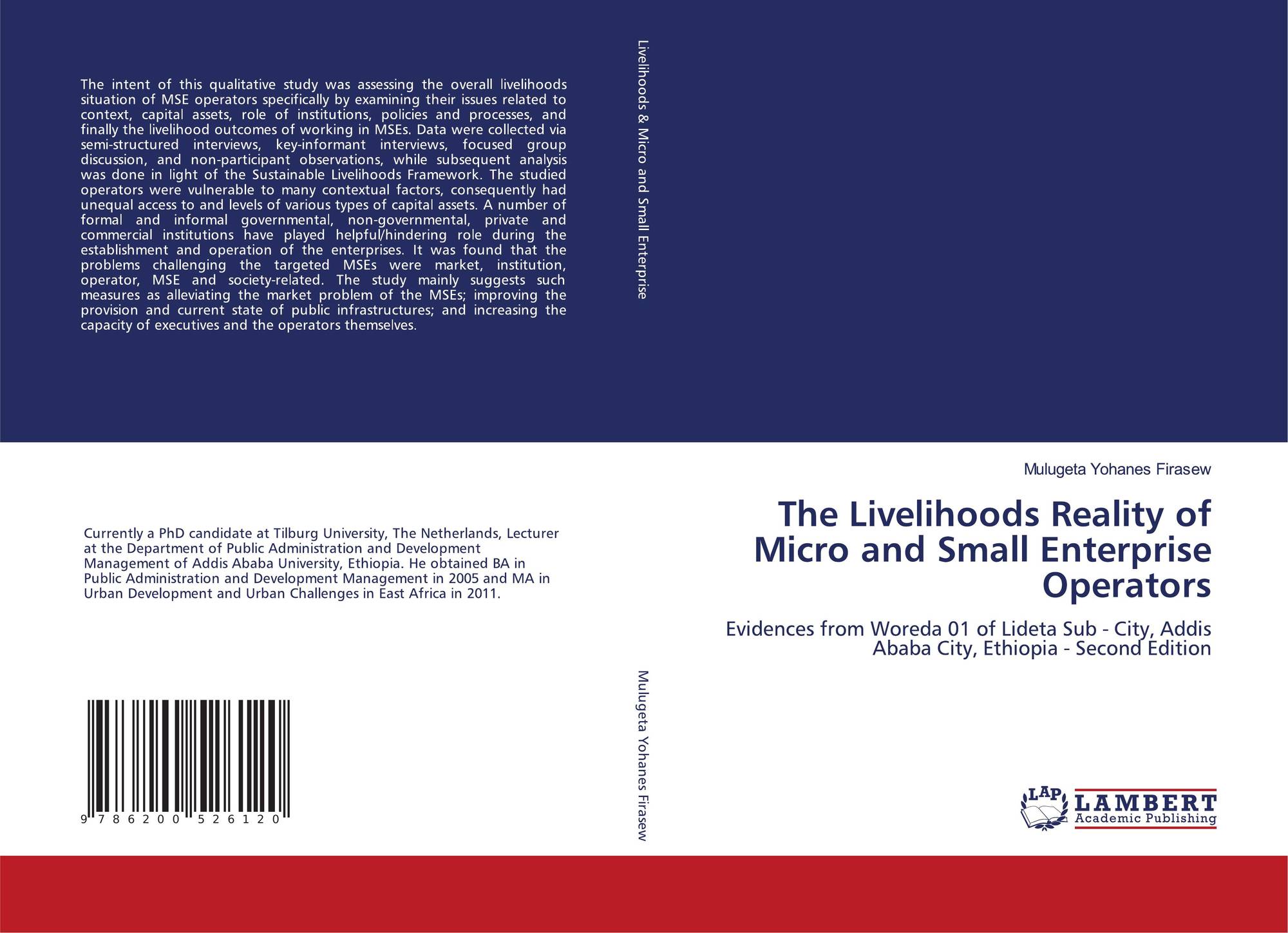 The intent of this qualitative study was assessing the overall livelihoods situation of MSE operators specifically by examining their issues related to context, capital assets, role of institutions, policies and processes, and finally the livelihood outcomes of working in MSEs. Data were collected via semi-structured interviews, key-informant interviews, focused group discussion, and non-participant observations, while subsequent analysis was done in light of the Sustainable Livelihoods Framework. The studied operators were vulnerable to many contextual factors, consequently had unequal access to and levels of various types of capital assets. A number of formal and informal governmental, non-governmental, private and commercial institutions have played helpful/hindering role during the establishment and operation of the enterprises. It was found that the problems challenging the targeted MSEs were market, institution, operator, MSE and society-related. The study mainly suggests such measures as alleviating the market problem of the MSEs; improving the provision and current state of public infrastructures; and increasing the capacity of executives and the operators themselves.

Currently a PhD candidate at Tilburg University, The Netherlands, Lecturer at the Department of Public Administration and Development Management of Addis Ababa University, Ethiopia. He obtained BA in Public Administration and Development Management in 2005 and MA in Urban Development and Urban Challenges in East Africa in 2011.

9 786200 526120

Livelihoods & Micro and Small Enterprise

Mulugeta Yohanes Firasew

Mulugeta Yohanes Firasew

The Livelihoods Reality of Micro and Small Enterprise Operators

Evidences from Woreda 01 of Lideta Sub - City, Addis Ababa City, Ethiopia - Second Edition

LAP LAMBERT Academic Publishing